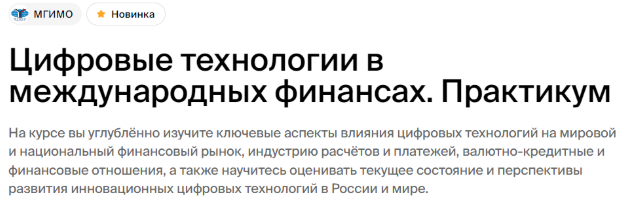 МГИМО

Новинка

Цифровые технологии в международных финансах. Практикум

На курсе вы углублённо изучите ключевые аспекты влияния цифровых технологий на мировой и национальный финансовый рынок, индустрию расчётов и платежей, валютно-кредитные и финансовые отношения, а также научитесь оценивать текущее состояние и перспективы развития инновационных цифровых технологий в России и мире.